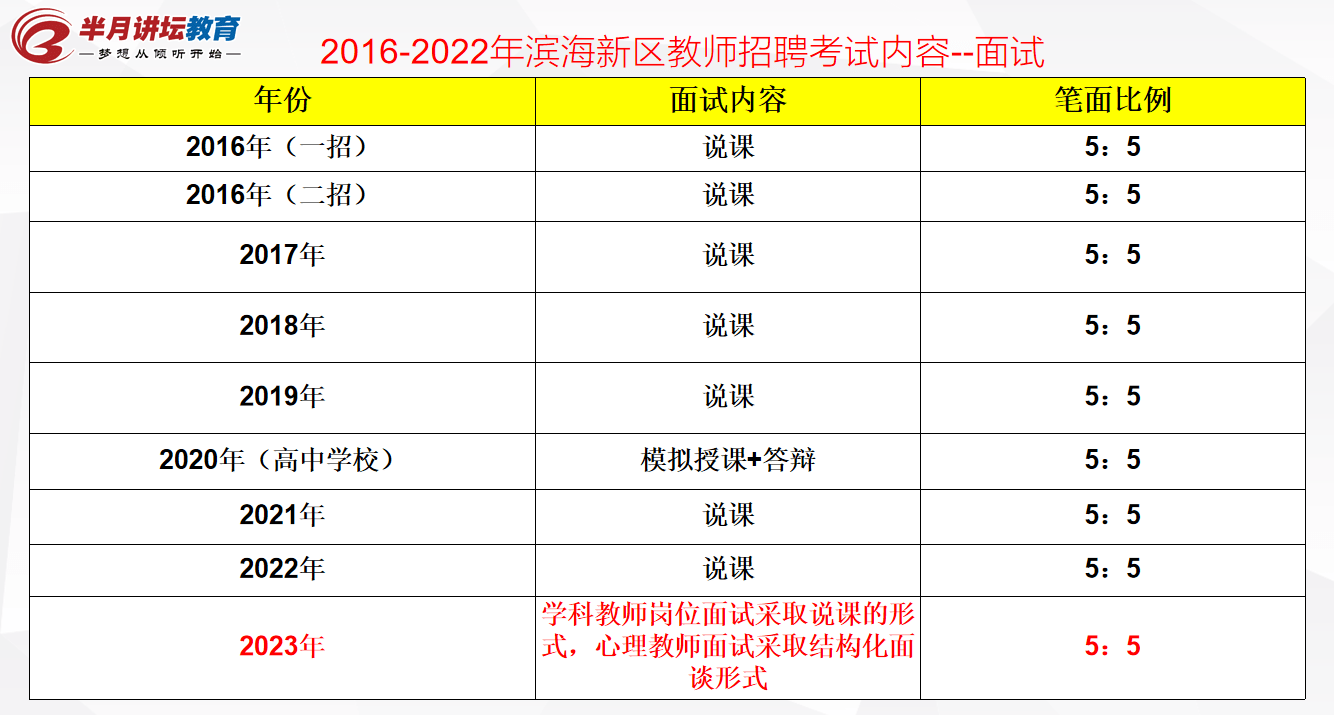 半月讲坛教育
—梦想从倾听开始—

2016-2022年滨海新区教师招聘考试内容--面试

| 年份 | 面试内容 | 笔面比例 |
|---|---|---|
| 2016年（一招） | 说课 | 5：5 |
| 2016年（二招） | 说课 | 5：5 |
| 2017年 | 说课 | 5：5 |
| 2018年 | 说课 | 5：5 |
| 2019年 | 说课 | 5：5 |
| 2020年（高中学校） | 模拟授课+答辩 | 5：5 |
| 2021年 | 说课 | 5：5 |
| 2022年 | 说课 | 5：5 |
| 2023年 | 学科教师岗位面试采取说课的形式，心理教师面试采取结构化面谈形式 | 5：5 |